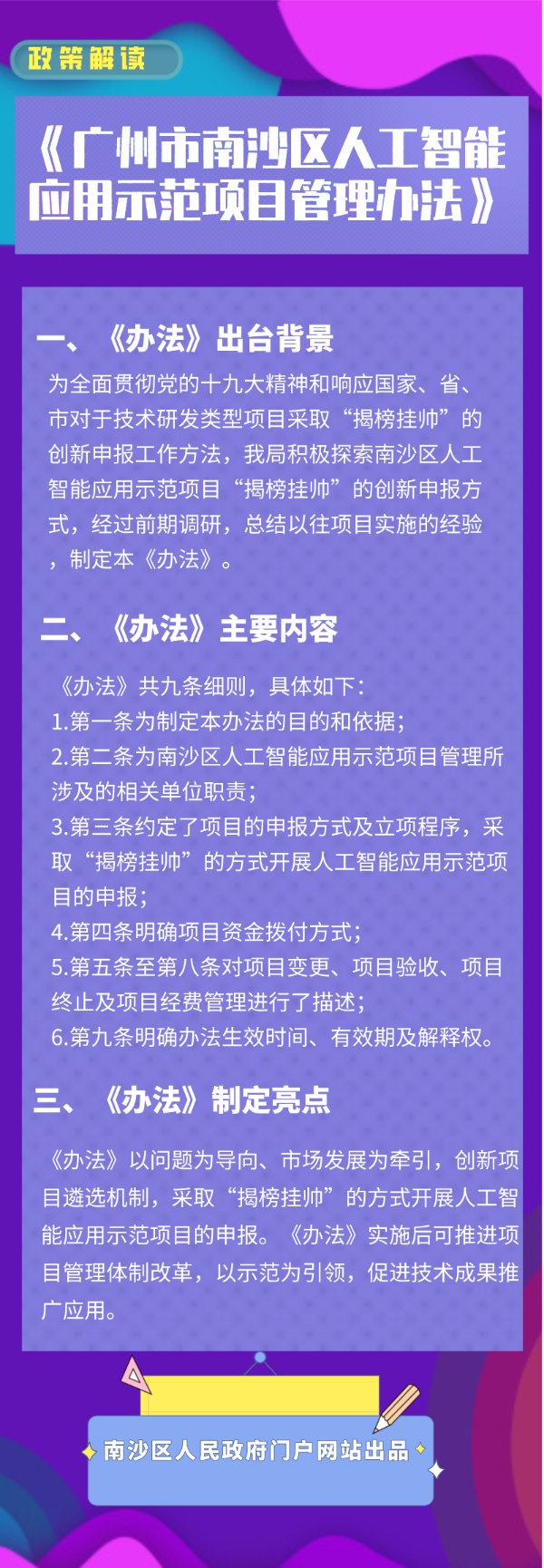 政策解读

《广州市南沙区人工智能应用示范项目管理办法》

一、《办法》出台背景

为全面贯彻党的十九大精神和响应国家、省、市对于技术研发类型项目采取“揭榜挂帅”的创新申报工作方法，我局积极探索南沙区人工智能应用示范项目“揭榜挂帅”的创新申报方式，经过前期调研，总结以往项目实施的经验，制定本《办法》。

二、《办法》主要内容

《办法》共九条细则，具体如下：
1.第一条为制定本办法的目的和依据；
2.第二条为南沙区人工智能应用示范项目管理所涉及的相关单位职责；
3.第三条约定了项目的申报方式及立项程序，采取“揭榜挂帅”的方式开展人工智能应用示范项目的申报；
4.第四条明确项目资金拨付方式；
5.第五条至第八条对项目变更、项目验收、项目终止及项目经费管理进行了描述；
6.第九条明确办法生效时间、有效期及解释权。

三、《办法》制定亮点

《办法》以问题为导向、市场发展为牵引，创新项目遴选机制，采取“揭榜挂帅”的方式开展人工智能应用示范项目的申报。《办法》实施后可推进项目管理体制改革，以示范为引领，促进技术成果推广应用。

南沙区人民政府门户网站出品